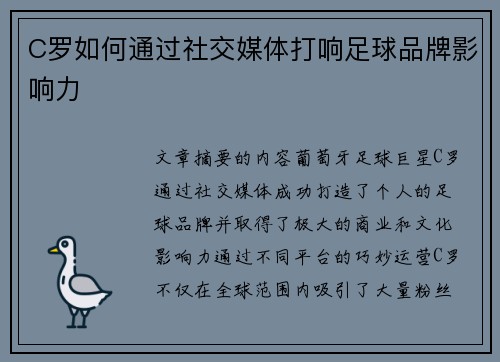 C罗如何通过社交媒体打响足球品牌影响力

文章摘要的内容葡萄牙足球巨星C罗通过社交媒体成功打造了个人的足球品牌并取得了极大的商业和文化影响力通过不同平台的巧妙运营C罗不仅在全球范围内吸引了大量粉丝